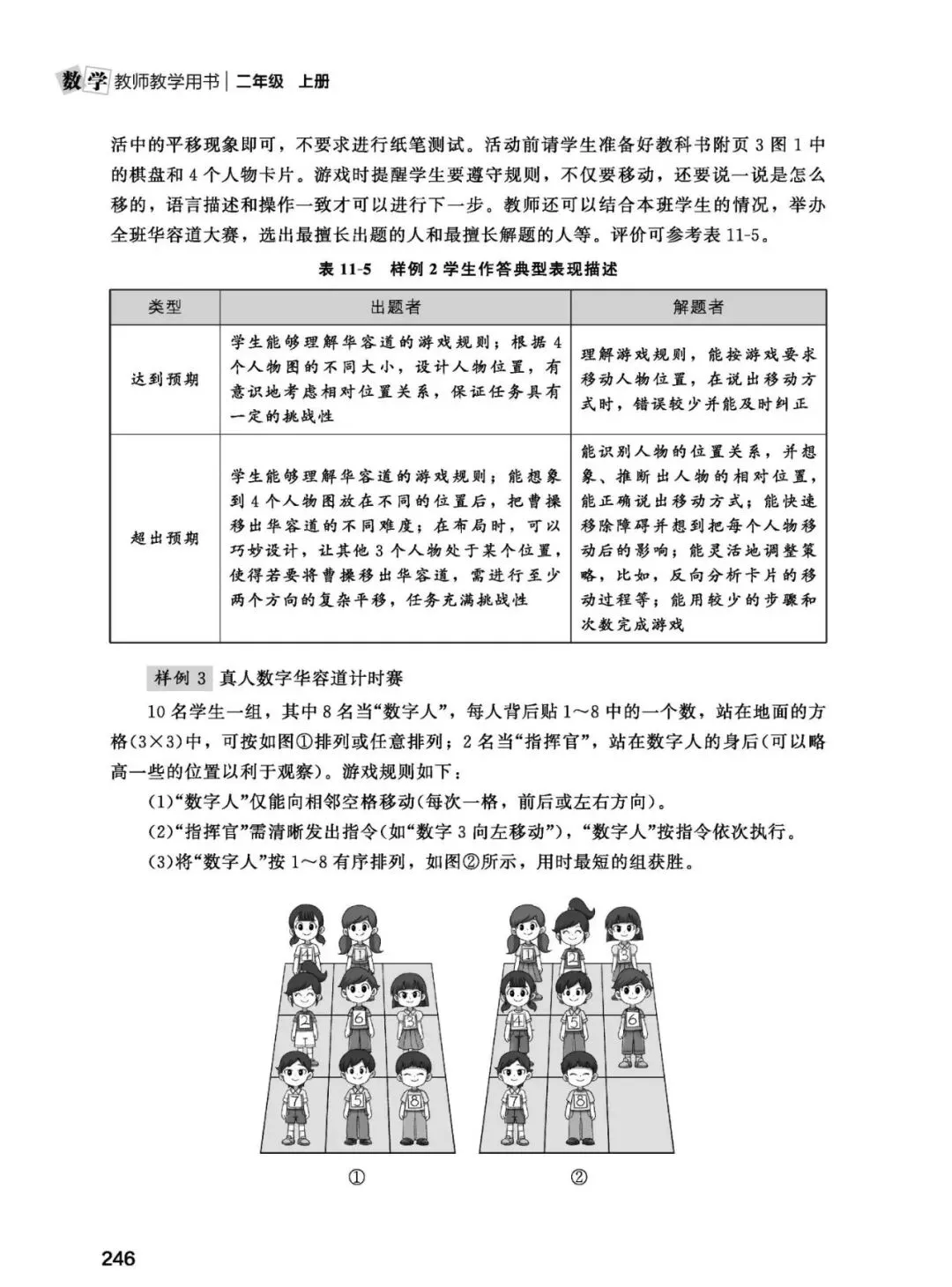 数学 教师教学用书 | 二年级 上册

活中的平移现象即可，不要求进行纸笔测试。活动前请学生准备好教科书附页 3 图 1 中的棋盘和 4 个人物卡片。游戏时提醒学生要遵守规则，不仅要移动，还要说一说是怎么移的，语言描述和操作一致才可以进行下一步。教师还可以结合本班学生的情况，举办全班华容道大赛，选出最擅长出题的人和最擅长解题的人等。评价可参考表 11-5。

表 11-5 样例 2 学生作答典型表现描述

| 类型 | 出题者 | 解题者 |
|---|---|---|
| 达到预期 | 学生能够理解华容道的游戏规则；根据 4 个人物图的不同大小，设计人物位置，有意识地考虑相对位置关系，保证任务具有一定的挑战性 | 理解游戏规则，能按游戏要求移动人物位置，在说出移动方式时，错误较少并能及时纠正 |
| 超出预期 | 学生能够理解华容道的游戏规则；能想象到 4 个人物图放在不同的位置后，把曹操移出华容道的不同难度；在布局时，可以巧妙设计，让其他 3 个人物处于某个位置，使得若要将曹操移出华容道，需进行至少两个方向的复杂平移，任务充满挑战性 | 能识别人物的位置关系，并想象、推断出人物的相对位置，能正确说出移动方式；能快速移除障碍并想到把每个人物移动后的影响；能灵活地调整策略，比如，反向分析卡片的移动过程等；能用较少的步骤和次数完成游戏 |

样例 3 真人数字华容道计时赛

10 名学生一组，其中 8 名当“数字人”，每人背后贴 1～8 中的一个数，站在地面的方格(3×3)中，可按如图①排列或任意排列；2 名当“指挥官”，站在数字人的身后(可以略高一些的位置以利于观察)。游戏规则如下：

(1)“数字人”仅能向相邻空格移动(每次一格，前后或左右方向)。

(2)“指挥官”需清晰发出指令(如“数字 3 向左移动”)，“数字人”按指令依次执行。

(3)将“数字人”按 1～8 有序排列，如图②所示，用时最短的组获胜。

4 1
2 6 3
7 5 8

1 2 3
4 5 6
7 8

①　②

246